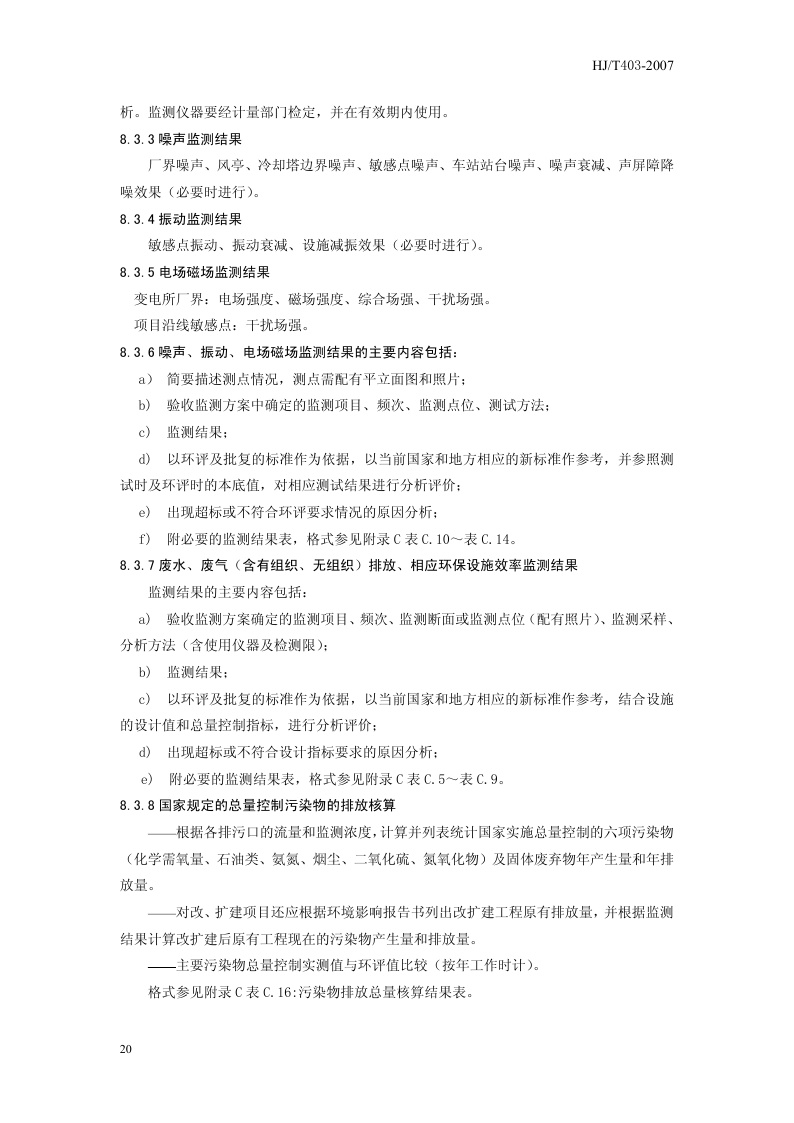 HJ/T403-2007

析。监测仪器要经计量部门检定，并在有效期内使用。

8.3.3 噪声监测结果

厂界噪声、风亭、冷却塔边界噪声、敏感点噪声、车站站台噪声、噪声衰减、声屏障降噪效果（必要时进行）。

8.3.4 振动监测结果

敏感点振动、振动衰减、设施减振效果（必要时进行）。

8.3.5 电场磁场监测结果

变电所厂界：电场强度、磁场强度、综合场强、干扰场强。

项目沿线敏感点：干扰场强。

8.3.6 噪声、振动、电场磁场监测结果的主要内容包括：

a） 简要描述测点情况，测点需配有平立面图和照片；

b） 验收监测方案中确定的监测项目、频次、监测点位、测试方法；

c） 监测结果；

d） 以环评及批复的标准作为依据，以当前国家和地方相应的新标准作参考，并参照测试时及环评时的本底值，对相应测试结果进行分析评价；

e） 出现超标或不符合环评要求情况的原因分析；

f） 附必要的监测结果表，格式参见附录 C 表 C.10～表 C.14。

8.3.7 废水、废气（含有组织、无组织）排放、相应环保设施效率监测结果

监测结果的主要内容包括：

a） 验收监测方案确定的监测项目、频次、监测断面或监测点位（配有照片）、监测采样、分析方法（含使用仪器及检测限）；

b） 监测结果；

c） 以环评及批复的标准作为依据，以当前国家和地方相应的新标准作参考，结合设施的设计值和总量控制指标，进行分析评价；

d） 出现超标或不符合设计指标要求的原因分析；

e） 附必要的监测结果表，格式参见附录 C 表 C.5～表 C.9。

8.3.8 国家规定的总量控制污染物的排放核算

——根据各排污口的流量和监测浓度，计算并列表统计国家实施总量控制的六项污染物（化学需氧量、石油类、氨氮、烟尘、二氧化硫、氮氧化物）及固体废弃物年产生量和年排放量。

——对改、扩建项目还应根据环境影响报告书列出改扩建工程原有排放量，并根据监测结果计算改扩建后原有工程现在的污染物产生量和排放量。

——主要污染物总量控制实测值与环评值比较（按年工作时计）。

格式参见附录 C 表 C.16:污染物排放总量核算结果表。

20